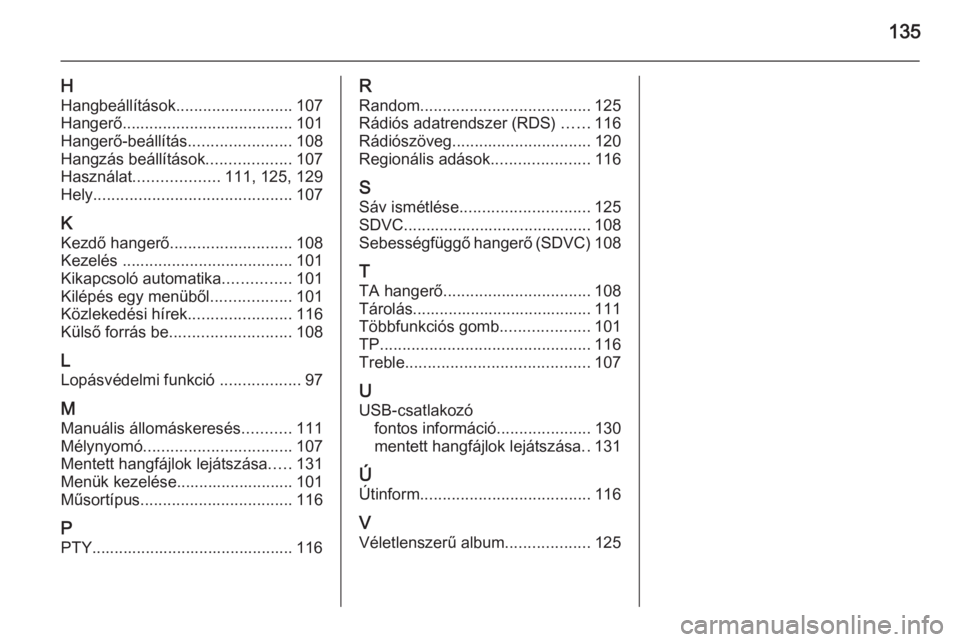 135

H
Hangbeállítások.......................... 107
Hangerő...................................... 101
Hangerő-beállítás....................... 108
Hangzás beállítások................... 107
Használat................... 111, 125, 129
Hely............................................ 107

K
Kezdő hangerő........................... 108
Kezelés ...................................... 101
Kikapcsoló automatika............... 101
Kilépés egy menüből.................. 101
Közlekedési hírek....................... 116
Külső forrás be........................... 108

L
Lopásvédelmi funkció .................. 97

M
Manuális állomáskeresés........... 111
Mélynyomó................................. 107
Mentett hangfájlok lejátszása..... 131
Menük kezelése.......................... 101
Műsortípus.................................. 116

P
PTY............................................. 116

R
Random...................................... 125
Rádiós adatrendszer (RDS) ...... 116
Rádiószöveg............................... 120
Regionális adások...................... 116

S
Sáv ismétlése............................. 125
SDVC.......................................... 108
Sebességfüggő hangerő (SDVC) 108

T
TA hangerő................................. 108
Tárolás........................................ 111
Többfunkciós gomb.................... 101
TP............................................... 116
Treble......................................... 107

U
USB-csatlakozó
fontos információ..................... 130
mentett hangfájlok lejátszása.. 131

Ú
Útinform...................................... 116

V
Véletlenszerű album................... 125

carmanualsonline.info